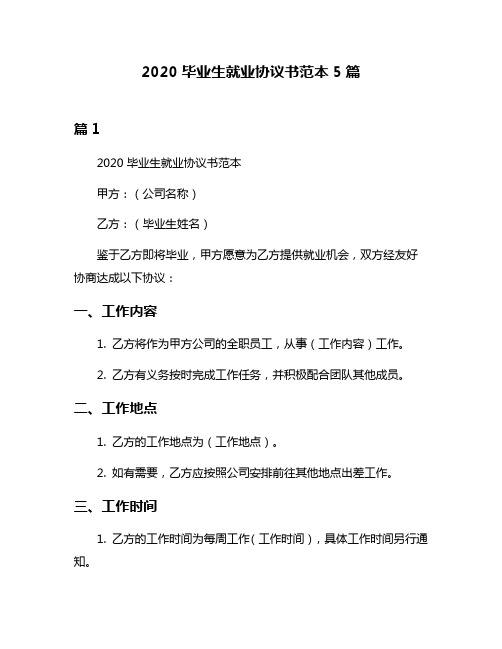 2020 毕业生就业协议书范本 5 篇

篇 1

2020 毕业生就业协议书范本

甲方：（公司名称）

乙方：（毕业生姓名）

鉴于乙方即将毕业，甲方愿意为乙方提供就业机会，双方经友好协商达成以下协议：

一、工作内容

1. 乙方将作为甲方公司的全职员工，从事（工作内容）工作。

2. 乙方有义务按时完成工作任务，并积极配合团队其他成员。

二、工作地点

1. 乙方的工作地点为（工作地点）。

2. 如有需要，乙方应按照公司安排前往其他地点出差工作。

三、工作时间

1. 乙方的工作时间为每周工作（工作时间），具体工作时间另行通知。